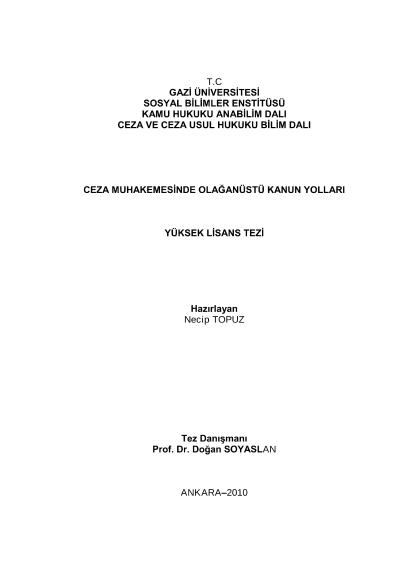 T.C
GAZİ ÜNİVERSİTESİ
SOSYAL BİLİMLER ENSTİTÜSÜ
KAMU HUKUKU ANABİLİM DALI
CEZA VE CEZA USUL HUKUKU BİLİM DALI

CEZA MUHAKEMESİNDE OLAĞANÜSTÜ KANUN YOLLARI

YÜKSEK LİSANS TEZİ

Hazırlayan
Necip TOPUZ

Tez Danışmanı
Prof. Dr. Doğan SOYASLAN

ANKARA–2010